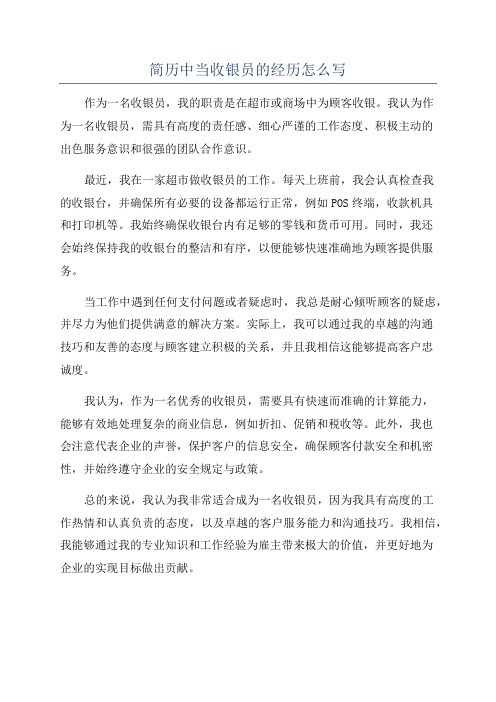 简历中当收银员的经历怎么写

作为一名收银员，我的职责是在超市或商场中为顾客收银。我认为作为一名收银员，需具有高度的责任感、细心严谨的工作态度、积极主动的出色服务意识和很强的团队合作意识。

最近，我在一家超市做收银员的工作。每天上班前，我会认真检查我的收银台，并确保所有必要的设备都运行正常，例如POS终端，收款机具和打印机等。我始终确保收银台内有足够的零钱和货币可用。同时，我还会始终保持我的收银台的整洁和有序，以便能够快速准确地为顾客提供服务。

当工作中遇到任何支付问题或者疑虑时，我总是耐心倾听顾客的疑虑，并尽力为他们提供满意的解决方案。实际上，我可以通过我的卓越的沟通技巧和友善的态度与顾客建立积极的关系，并且我相信这能够提高客户忠诚度。

我认为，作为一名优秀的收银员，需要具有快速而准确的计算能力，能够有效地处理复杂的商业信息，例如折扣、促销和税收等。此外，我也会注意代表企业的声誉，保护客户的信息安全，确保顾客付款安全和机密性，并始终遵守企业的安全规定与政策。

总的来说，我认为我非常适合成为一名收银员，因为我具有高度的工作热情和认真负责的态度，以及卓越的客户服务能力和沟通技巧。我相信，我能够通过我的专业知识和工作经验为雇主带来极大的价值，并更好地为企业的实现目标做出贡献。